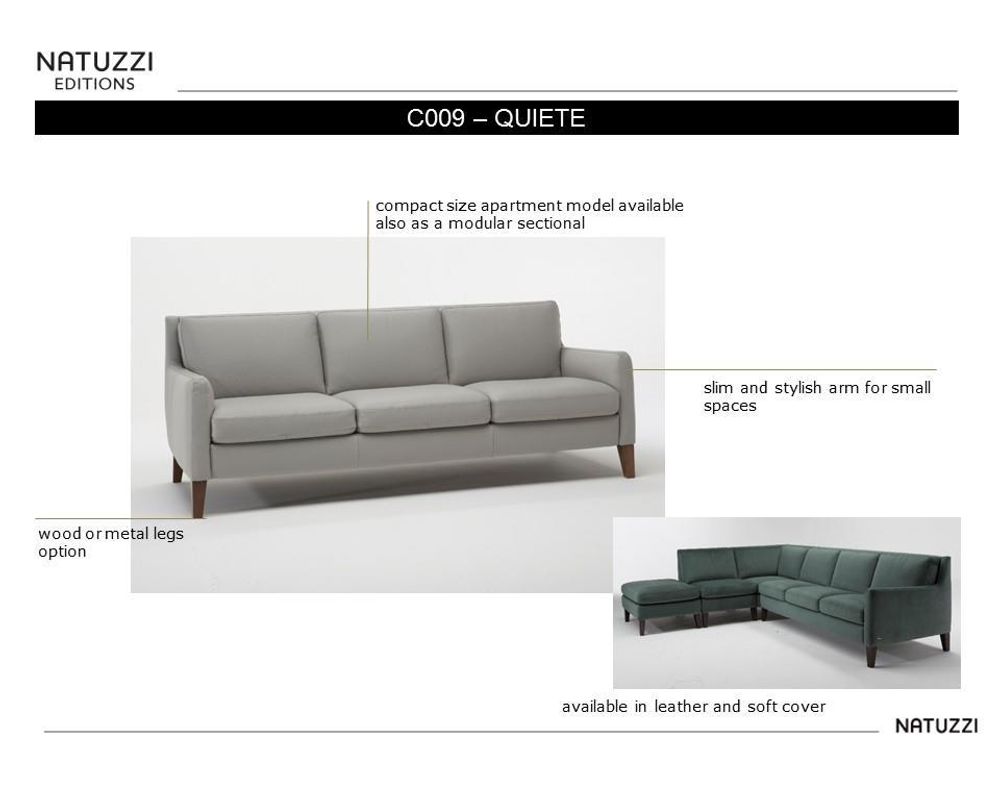 NATUZZI
EDITIONS

C009 – QUIETE

compact size apartment model available also as a modular sectional

slim and stylish arm for small spaces

wood or metal legs option

available in leather and soft cover

NATUZZI